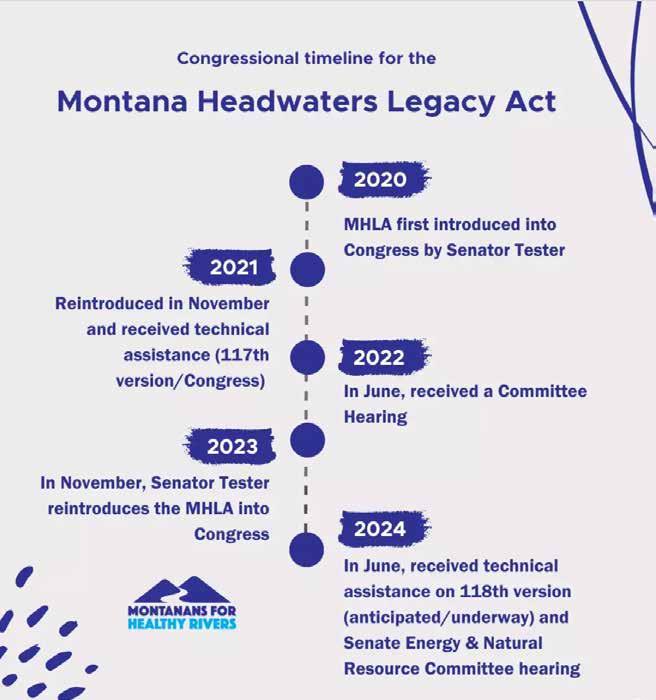 Congressional timeline for the

Montana Headwaters Legacy Act

2020

MHLA first introduced into Congress by Senator Tester

2021

Reintroduced in November and received technical assistance (117th version/Congress)

2022

In June, received a Committee Hearing

2023

In November, Senator Tester reintroduces the MHLA into Congress

2024

In June, received technical assistance on 118th version (anticipated/underway) and Senate Energy & Natural Resource Committee hearing

MONTANANS FOR HEALTHY RIVERS